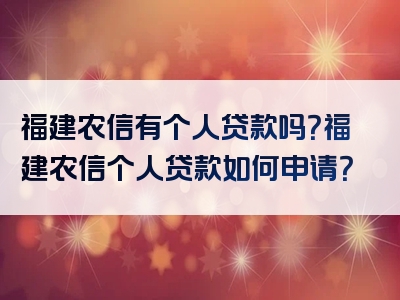 福建农信有个人贷款吗?福建农信个人贷款如何申请?